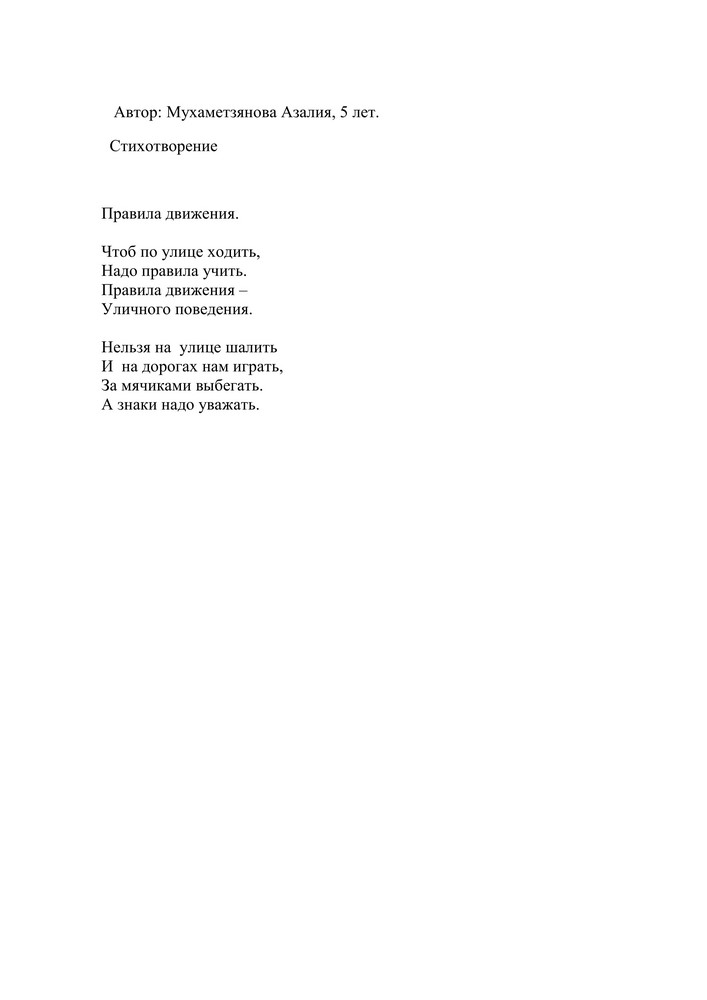 Автор: Мухаметзянова Азалия, 5 лет.

Стихотворение

Правила движения.

Чтоб по улице ходить,
Надо правила учить.
Правила движения –
Уличного поведения.

Нельзя на улице шалить
И на дорогах нам играть,
За мячиками выбегать.
А знаки надо уважать.